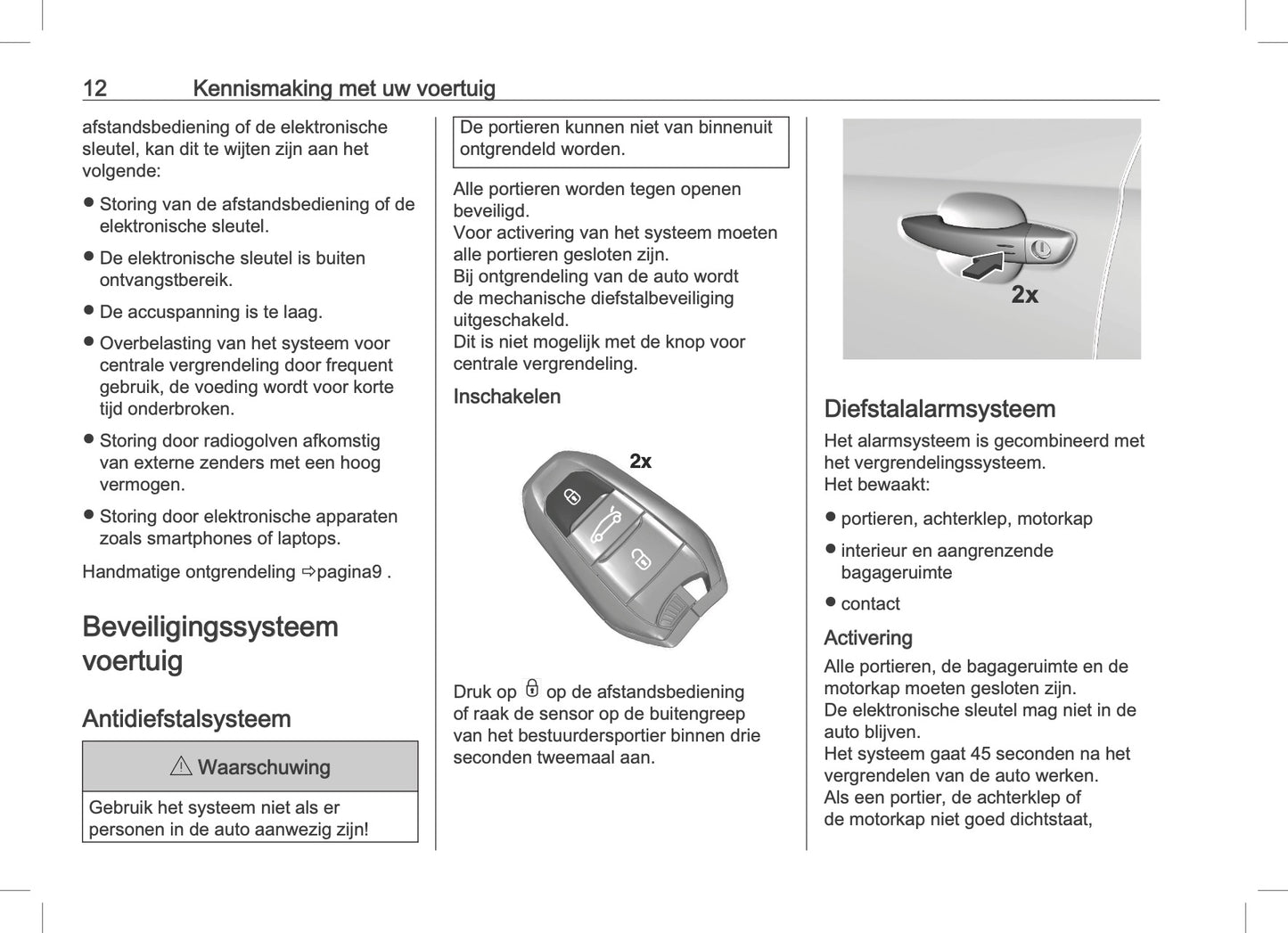 12 Kennismaking met uw voertuig

afstandsbediening of de elektronische sleutel, kan dit te wijten zijn aan het volgende:

● Storing van de afstandsbediening of de elektronische sleutel.

● De elektronische sleutel is buiten ontvangstbereik.

● De accuspanning is te laag.

● Overbelasting van het systeem voor centrale vergrendeling door frequent gebruik, de voeding wordt voor korte tijd onderbroken.

● Storing door radiogolven afkomstig van externe zenders met een hoog vermogen.

● Storing door elektronische apparaten zoals smartphones of laptops.

Handmatige ontgrendeling ⇨pagina9 .

Beveiligingssysteem voertuig

Antidiefstalsysteem

⚠ Waarschuwing

Gebruik het systeem niet als er personen in de auto aanwezig zijn!

De portieren kunnen niet van binnenuit ontgrendeld worden.

Alle portieren worden tegen openen beveiligd.
Voor activering van het systeem moeten alle portieren gesloten zijn.
Bij ontgrendeling van de auto wordt de mechanische diefstalbeveiliging uitgeschakeld.
Dit is niet mogelijk met de knop voor centrale vergrendeling.

Inschakelen

2x

Druk op 🔒 op de afstandsbediening of raak de sensor op de buitengreep van het bestuurdersportier binnen drie seconden tweemaal aan.

2x

Diefstalalarmsysteem

Het alarmsysteem is gecombineerd met het vergrendelingssysteem.
Het bewaakt:

● portieren, achterklep, motorkap

● interieur en aangrenzende bagageruimte

● contact

Activering

Alle portieren, de bagageruimte en de motorkap moeten gesloten zijn.
De elektronische sleutel mag niet in de auto blijven.
Het systeem gaat 45 seconden na het vergrendelen van de auto werken.
Als een portier, de achterklep of de motorkap niet goed dichtstaat,